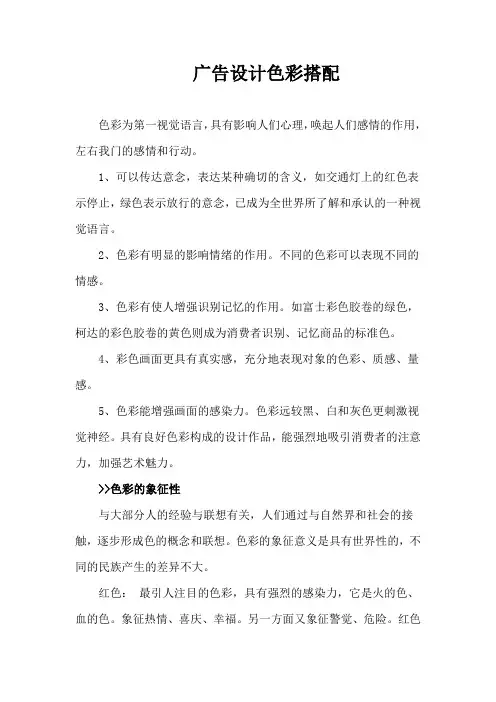 广告设计色彩搭配

色彩为第一视觉语言，具有影响人们心理，唤起人们感情的作用，左右我门的感情和行动。

1、可以传达意念，表达某种确切的含义，如交通灯上的红色表示停止，绿色表示放行的意念，已成为全世界所了解和承认的一种视觉语言。

2、色彩有明显的影响情绪的作用。不同的色彩可以表现不同的情感。

3、色彩有使人增强识别记忆的作用。如富士彩色胶卷的绿色，柯达的彩色胶卷的黄色则成为消费者识别、记忆商品的标准色。

4、彩色画面更具有真实感，充分地表现对象的色彩、质感、量感。

5、色彩能增强画面的感染力。色彩远较黑、白和灰色更刺激视觉神经。具有良好色彩构成的设计作品，能强烈地吸引消费者的注意力，加强艺术魅力。

>>色彩的象征性

与大部分人的经验与联想有关，人们通过与自然界和社会的接触，逐步形成色的概念和联想。色彩的象征意义是具有世界性的，不同的民族产生的差异不大。

红色： 最引人注目的色彩，具有强烈的感染力，它是火的色、血的色。象征热情、喜庆、幸福。另一方面又象征警觉、危险。红色